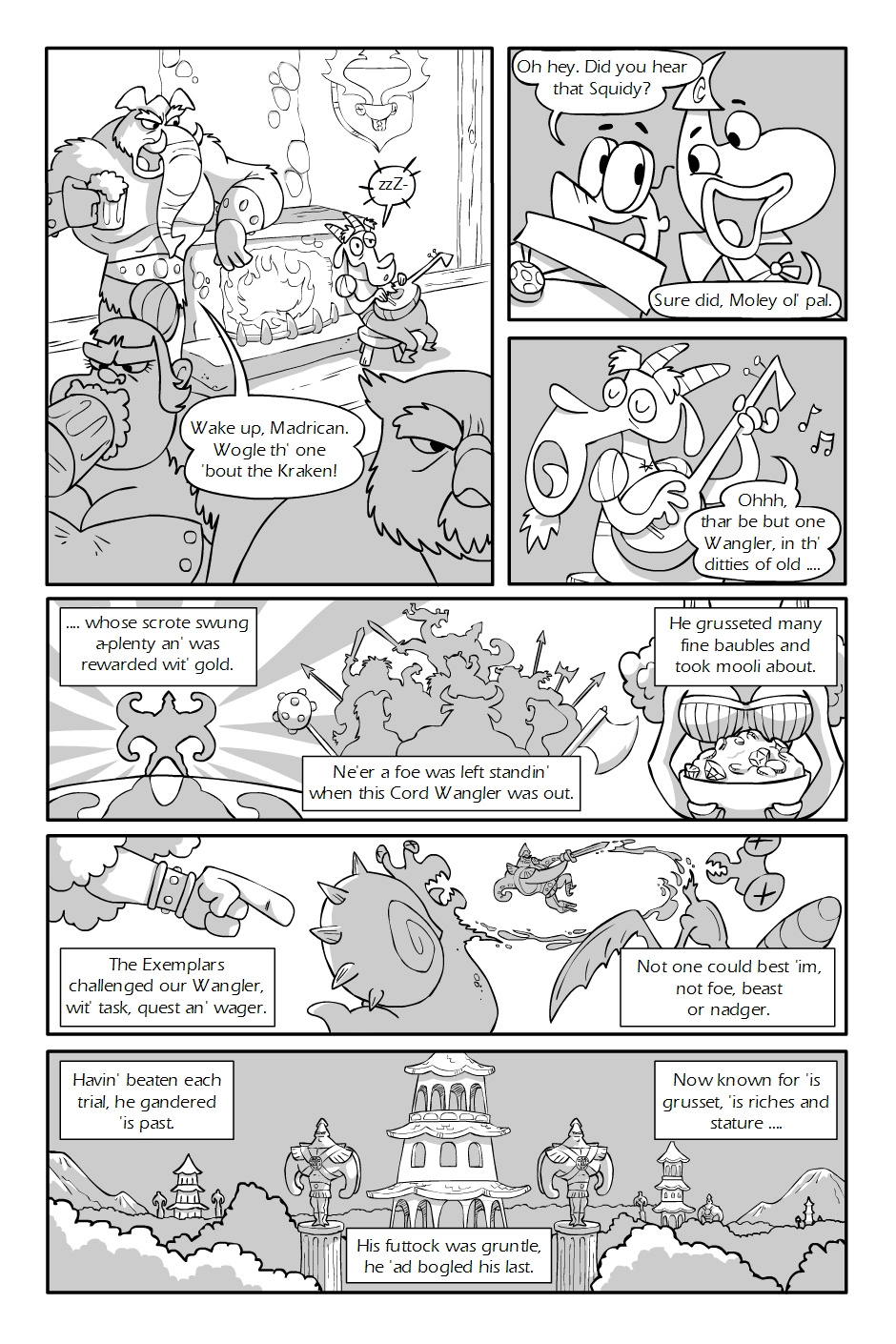 zzZ-

Wake up, Madrican. Wogle th' one 'bout the Kraken!

Oh hey. Did you hear that Squidy?

Sure did, Moley ol' pal.

Ohhh, thar be but one Wangler, in th' ditties of old ....

.... whose scrote swung a-plenty an' was rewarded wit' gold.

Ne'er a foe was left standin' when this Cord Wangler was out.

He grusseted many fine baubles and took mooli about.

The Exemplars challenged our Wangler, wit' task, quest an' wager.

Not one could best 'im, not foe, beast or nadger.

Havin' beaten each trial, he gandered 'is past.

His futtock was gruntle, he 'ad bogled his last.

Now known for 'is grusset, 'is riches and stature ....